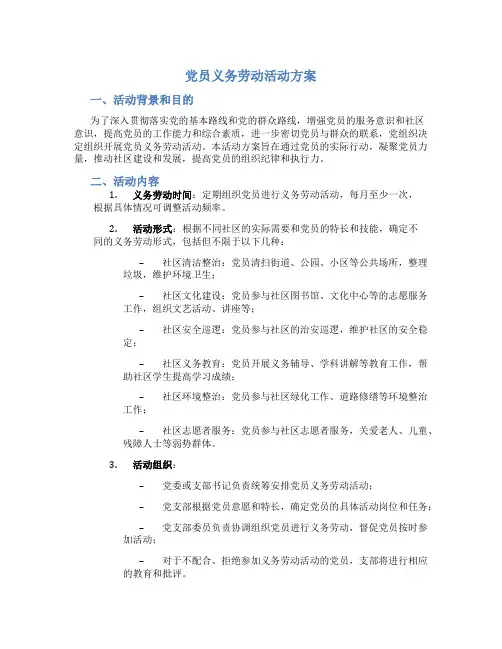 党员义务劳动活动方案

一、活动背景和目的

为了深入贯彻落实党的基本路线和党的群众路线，增强党员的服务意识和社区意识，提高党员的工作能力和综合素质，进一步密切党员与群众的联系，党组织决定组织开展党员义务劳动活动。本活动方案旨在通过党员的实际行动，凝聚党员力量，推动社区建设和发展，提高党员的组织纪律和执行力。

二、活动内容

1. 义务劳动时间：定期组织党员进行义务劳动活动，每月至少一次，根据具体情况可调整活动频率。

2. 活动形式：根据不同社区的实际需要和党员的特长和技能，确定不同的义务劳动形式，包括但不限于以下几种：

– 社区清洁整治：党员清扫街道、公园、小区等公共场所，整理垃圾，维护环境卫生；

– 社区文化建设：党员参与社区图书馆、文化中心等的志愿服务工作，组织文艺活动、讲座等；

– 社区安全巡逻：党员参与社区的治安巡逻，维护社区的安全稳定；

– 社区义务教育：党员开展义务辅导、学科讲解等教育工作，帮助社区学生提高学习成绩；

– 社区环境整治：党员参与社区绿化工作、道路修缮等环境整治工作；

– 社区志愿者服务：党员参与社区志愿者服务，关爱老人、儿童、残障人士等弱势群体。

3. 活动组织：

– 党委或支部书记负责统筹安排党员义务劳动活动；

– 党支部根据党员意愿和特长，确定党员的具体活动岗位和任务；

– 党支部委员负责协调组织党员进行义务劳动，督促党员按时参加活动；

– 对于不配合、拒绝参加义务劳动活动的党员，支部将进行相应的教育和批评。